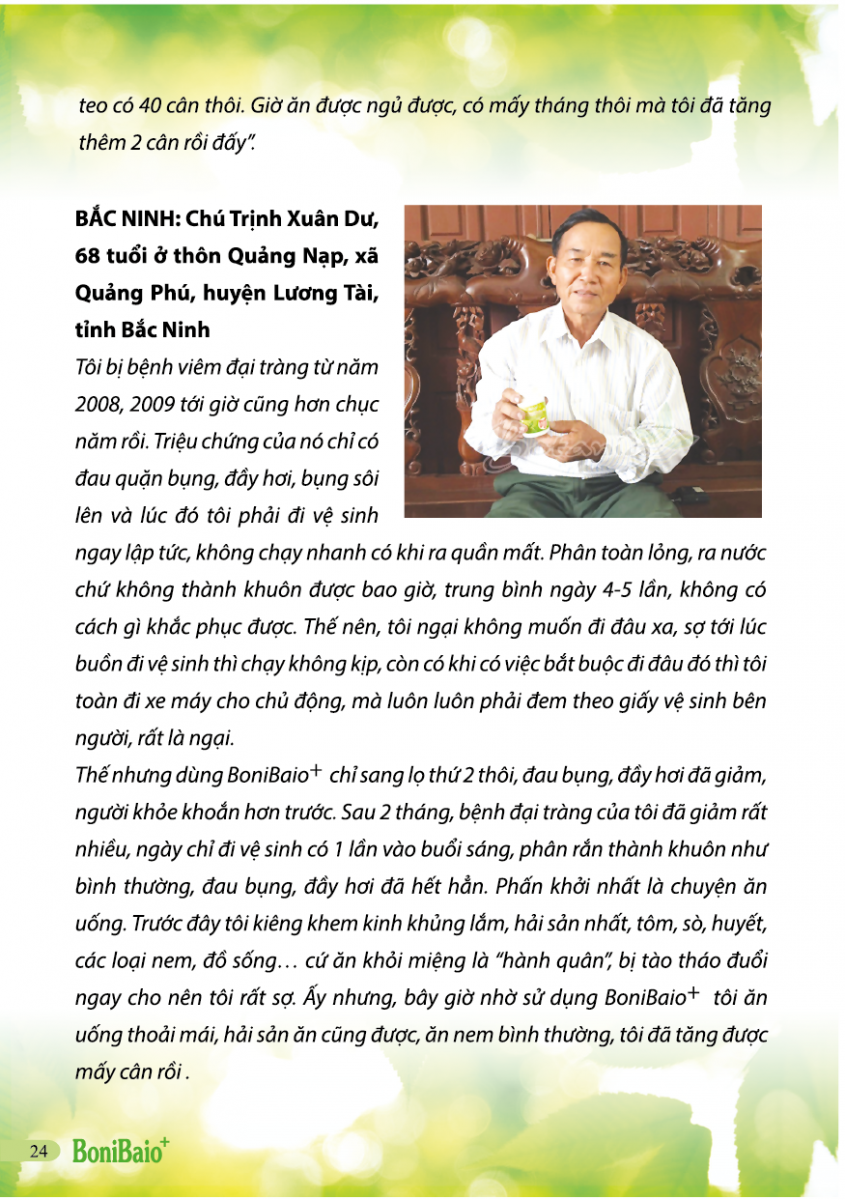 teo có 40 cân thôi. Giờ ăn được ngủ được, có mấy tháng thôi mà tôi đã tăng thêm 2 cân rồi đấy".

BẮC NINH: Chú Trịnh Xuân Dư, 68 tuổi ở thôn Quảng Nạp, xã Quảng Phú, huyện Lương Tài, tỉnh Bắc Ninh

Tôi bị bệnh viêm đại tràng từ năm 2008, 2009 tới giờ cũng hơn chục năm rồi. Triệu chứng của nó chỉ có đau quặn bụng, đầy hơi, bụng sôi lên và lúc đó tôi phải đi vệ sinh ngay lập tức, không chạy nhanh có khi ra quần mất. Phân toàn lỏng, ra nước chứ không thành khuôn được bao giờ, trung bình ngày 4-5 lần, không có cách gì khắc phục được. Thế nên, tôi ngại không muốn đi đâu xa, sợ tới lúc buồn đi vệ sinh thì chạy không kịp, còn có khi có việc bắt buộc đi đâu đó thì tôi toàn đi xe máy cho chủ động, mà luôn luôn phải đem theo giấy vệ sinh bên người, rất là ngại.

Thế nhưng dùng BoniBaio$^+$ chỉ sang lọ thứ 2 thôi, đau bụng, đầy hơi đã giảm, người khỏe khoắn hơn trước. Sau 2 tháng, bệnh đại tràng của tôi đã giảm rất nhiều, ngày chỉ đi vệ sinh có 1 lần vào buổi sáng, phân rắn thành khuôn như bình thường, đau bụng, đầy hơi đã hết hẳn. Phấn khởi nhất là chuyện ăn uống. Trước đây tôi kiêng khem kinh khủng lắm, hải sản nhất, tôm, sò, huyết, các loại nem, đồ sống… cứ ăn khỏi miệng là "hành quân", bị tào tháo đuổi ngay cho nên tôi rất sợ. Ấy nhưng, bây giờ nhờ sử dụng BoniBaio$^+$ tôi ăn uống thoải mái, hải sản ăn cũng được, ăn nem bình thường, tôi đã tăng được mấy cân rồi .

24 BoniBaio$^+$